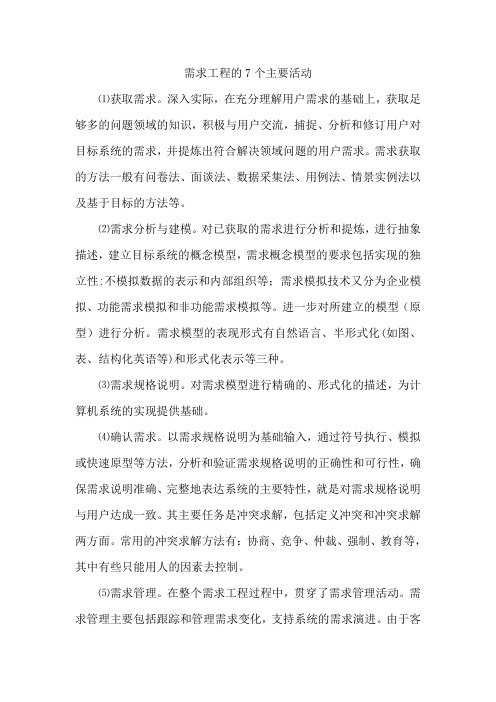 需求工程的 7 个主要活动

⑴获取需求。深入实际，在充分理解用户需求的基础上，获取足够多的问题领域的知识，积极与用户交流，捕捉、分析和修订用户对目标系统的需求，并提炼出符合解决领域问题的用户需求。需求获取的方法一般有问卷法、面谈法、数据采集法、用例法、情景实例法以及基于目标的方法等。

⑵需求分析与建模。对已获取的需求进行分析和提炼，进行抽象描述，建立目标系统的概念模型，需求概念模型的要求包括实现的独立性:不模拟数据的表示和内部组织等；需求模拟技术又分为企业模拟、功能需求模拟和非功能需求模拟等。进一步对所建立的模型（原型）进行分析。需求模型的表现形式有自然语言、半形式化(如图、表、结构化英语等)和形式化表示等三种。

⑶需求规格说明。对需求模型进行精确的、形式化的描述，为计算机系统的实现提供基础。

⑷确认需求。以需求规格说明为基础输入，通过符号执行、模拟或快速原型等方法，分析和验证需求规格说明的正确性和可行性，确保需求说明准确、完整地表达系统的主要特性，就是对需求规格说明与用户达成一致。其主要任务是冲突求解，包括定义冲突和冲突求解两方面。常用的冲突求解方法有：协商、竞争、仲裁、强制、教育等，其中有些只能用人的因素去控制。

⑸需求管理。在整个需求工程过程中，贯穿了需求管理活动。需求管理主要包括跟踪和管理需求变化，支持系统的需求演进。由于客